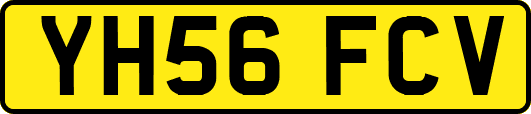 YH56 FCV